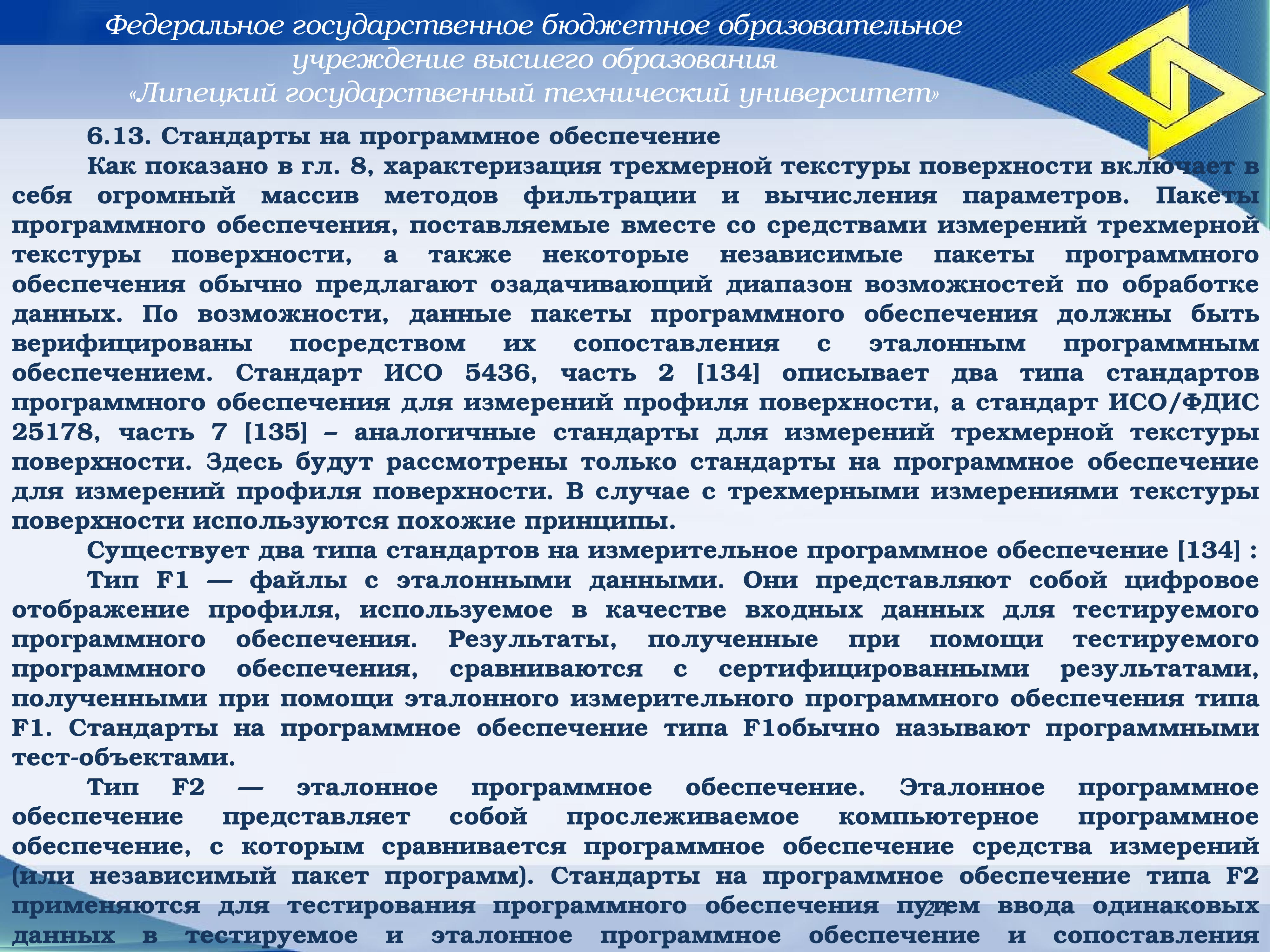 Федеральное государственное бюджетное образовательное учреждение высшего образования «Липецкий государственный технический университет»

6.13. Стандарты на программное обеспечение

Как показано в гл. 8, характеризация трехмерной текстуры поверхности включает в себя огромный массив методов фильтрации и вычисления параметров. Пакеты программного обеспечения, поставляемые вместе со средствами измерений трехмерной текстуры поверхности, а также некоторые независимые пакеты программного обеспечения обычно предлагают озадачивающий диапазон возможностей по обработке данных. По возможности, данные пакеты программного обеспечения должны быть верифицированы посредством их сопоставления с эталонным программным обеспечением. Стандарт ИСО 5436, часть 2 [134] описывает два типа стандартов программного обеспечения для измерений профиля поверхности, а стандарт ИСО/ФДИС 25178, часть 7 [135] – аналогичные стандарты для измерений трехмерной текстуры поверхности. Здесь будут рассмотрены только стандарты на программное обеспечение для измерений профиля поверхности. В случае с трехмерными измерениями текстуры поверхности используются похожие принципы.

Существует два типа стандартов на измерительное программное обеспечение [134] :

Тип F1 — файлы с эталонными данными. Они представляют собой цифровое отображение профиля, используемое в качестве входных данных для тестируемого программного обеспечения. Результаты, полученные при помощи тестируемого программного обеспечения, сравниваются с сертифицированными результатами, полученными при помощи эталонного измерительного программного обеспечения типа F1. Стандарты на программное обеспечение типа F1обычно называют программными тест-объектами.

Тип F2 — эталонное программное обеспечение. Эталонное программное обеспечение представляет собой прослеживаемое компьютерное программное обеспечение, с которым сравнивается программное обеспечение средства измерений (или независимый пакет программ). Стандарты на программное обеспечение типа F2 применяются для тестирования программного обеспечения путем ввода одинаковых данных в тестируемое и эталонное программное обеспечение и сопоставления

24